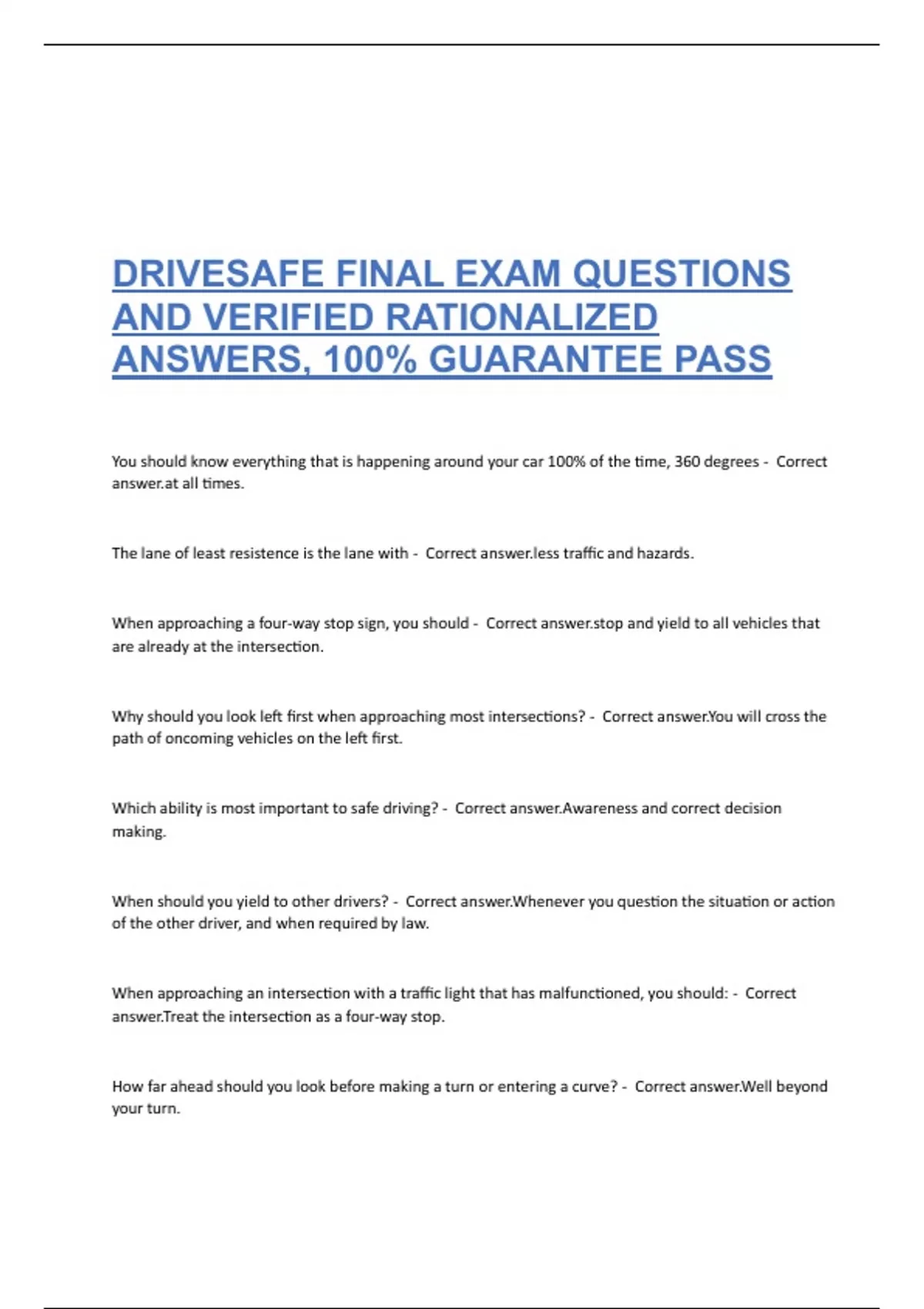 DRIVESAFE FINAL EXAM QUESTIONS AND VERIFIED RATIONALIZED ANSWERS, 100% GUARANTEE PASS

You should know everything that is happening around your car 100% of the time, 360 degrees - Correct answer.at all times.

The lane of least resistence is the lane with - Correct answer.less traffic and hazards.

When approaching a four-way stop sign, you should - Correct answer.stop and yield to all vehicles that are already at the intersection.

Why should you look left first when approaching most intersections? - Correct answer.You will cross the path of oncoming vehicles on the left first.

Which ability is most important to safe driving? - Correct answer.Awareness and correct decision making.

When should you yield to other drivers? - Correct answer.Whenever you question the situation or action of the other driver, and when required by law.

When approaching an intersection with a traffic light that has malfunctioned, you should: - Correct answer.Treat the intersection as a four-way stop.

How far ahead should you look before making a turn or entering a curve? - Correct answer.Well beyond your turn.